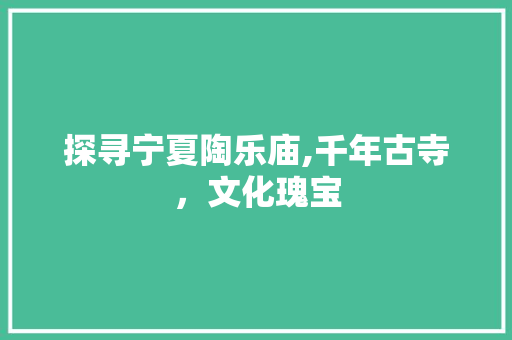 探寻宁夏陶乐庙,千年古寺，文化瑰宝